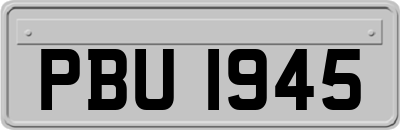 PBU 1945